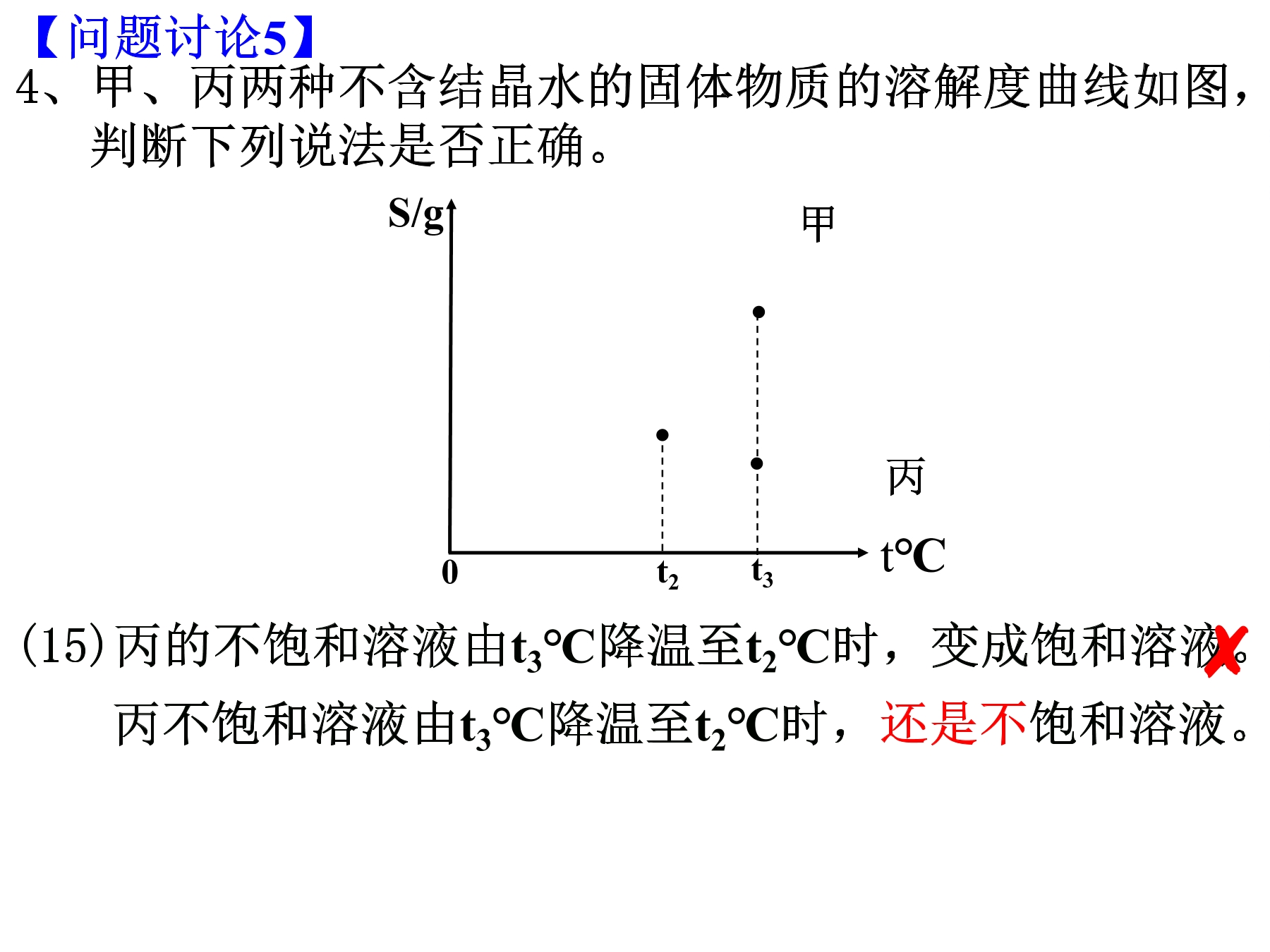 【问题讨论5】

4、甲、丙两种不含结晶水的固体物质的溶解度曲线如图，判断下列说法是否正确。

S/g

甲

丙

0

$t_2$

$t_3$

t°C

(15)丙的不饱和溶液由$t_3$°C降温至$t_2$°C时，变成饱和溶液。✗

丙不饱和溶液由$t_3$°C降温至$t_2$°C时，还是不饱和溶液。